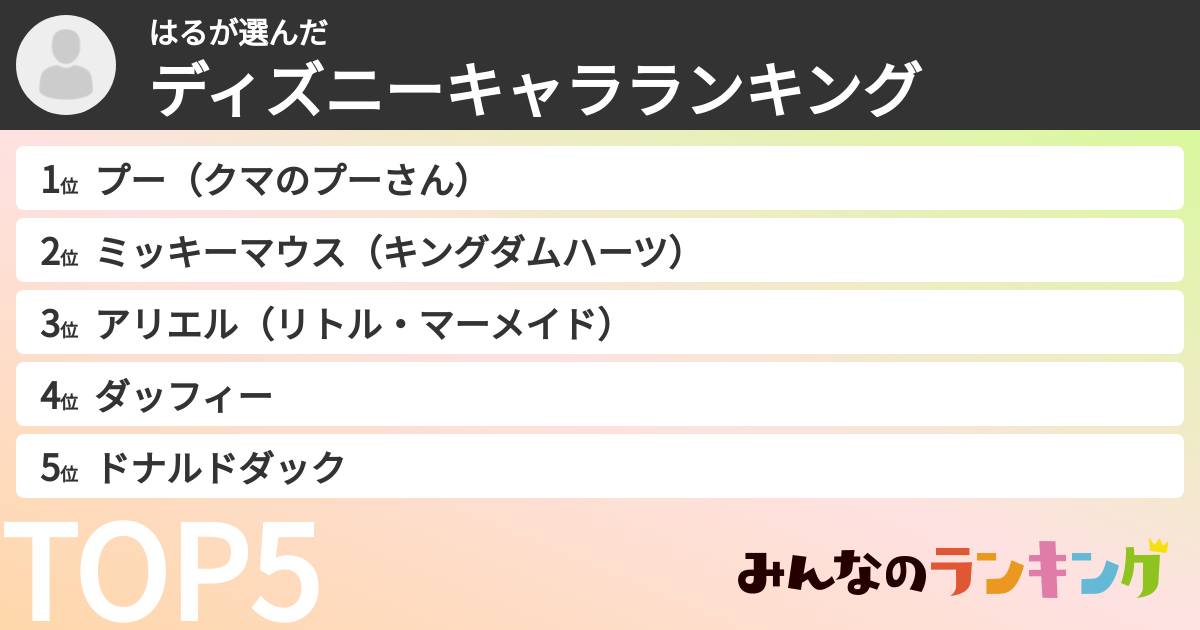 はるが選んだ
ディズニーキャラランキング

1位 プー（クマのプーさん）
2位 ミッキーマウス（キングダムハーツ）
3位 アリエル（リトル・マーメイド）
4位 ダッフィー
5位 ドナルドダック

TOP5

みんなのランキング